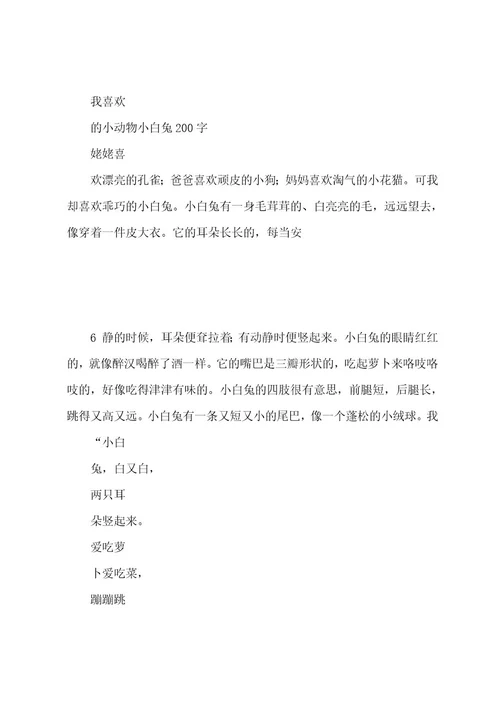 我喜欢

的小动物小白兔200字

姥姥喜

欢漂亮的孔雀；爸爸喜欢顽皮的小狗；妈妈喜欢淘气的小花猫。可我却喜欢乖巧的小白兔。小白兔有一身毛茸茸的、白亮亮的毛，远远望去，像穿着一件皮大衣。它的耳朵长长的，每当安

6 静的时候，耳朵便耷拉着；有动静时便竖起来。小白兔的眼睛红红的，就像醉汉喝醉了酒一样。它的嘴巴是三瓣形状的，吃起萝卜来咯吱咯吱的，好像吃得津津有味的。小白兔的四肢很有意思，前腿短，后腿长，跳得又高又远。小白兔有一条又短又小的尾巴，像一个蓬松的小绒球。我

“小白

兔，白又白，

两只耳

朵竖起来。

爱吃萝

卜爱吃菜，

蹦蹦跳